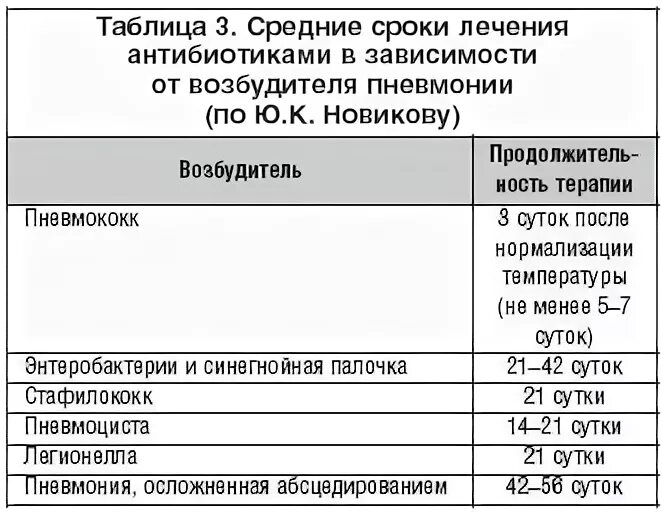 Таблица 3. Средние сроки лечения антибиотиками в зависимости от возбудителя пневмонии (по Ю.К. Новикову)

| Возбудитель | Продолжительность терапии |
|---|---|
| Пневмококк | 3 суток после нормализации температуры (не менее 5–7 суток) |
| Энтеробактерии и синегнойная палочка | 21–42 суток |
| Стафилококк | 21 сутки |
| Пневмоциста | 14–21 сутки |
| Легионелла | 21 сутки |
| Пневмония, осложненная абсцедированием | 42–56 суток |